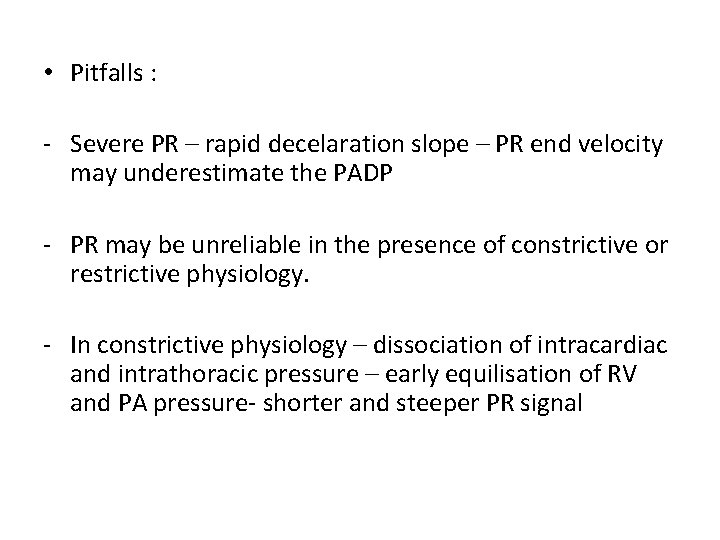 • Pitfalls :

- Severe PR – rapid decelaration slope – PR end velocity may underestimate the PADP

- PR may be unreliable in the presence of constrictive or restrictive physiology.

- In constrictive physiology – dissociation of intracardiac and intrathoracic pressure – early equilisation of RV and PA pressure- shorter and steeper PR signal